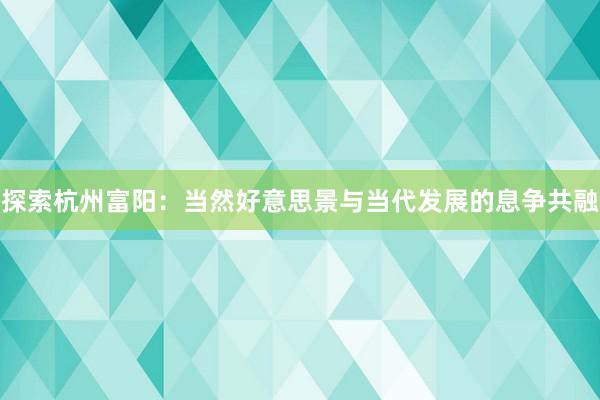 探索杭州富阳：当然好意思景与当代发展的息争共融